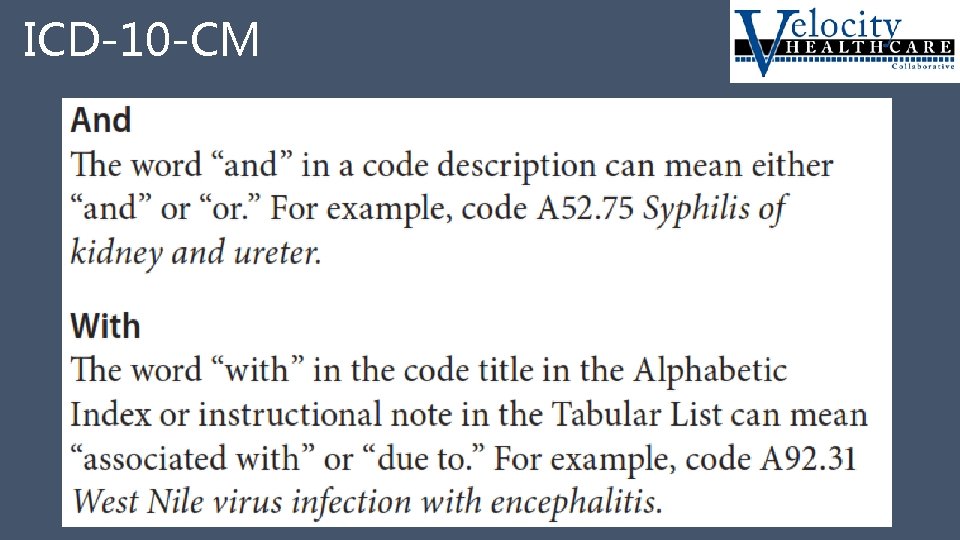 ICD-10-CM

Velocity
HEALTHCARE
Collaborative

And

The word "and" in a code description can mean either "and" or "or." For example, code A52.75 Syphilis of kidney and ureter.

With

The word "with" in the code title in the Alphabetic Index or instructional note in the Tabular List can mean "associated with" or "due to." For example, code A92.31 West Nile virus infection with encephalitis.